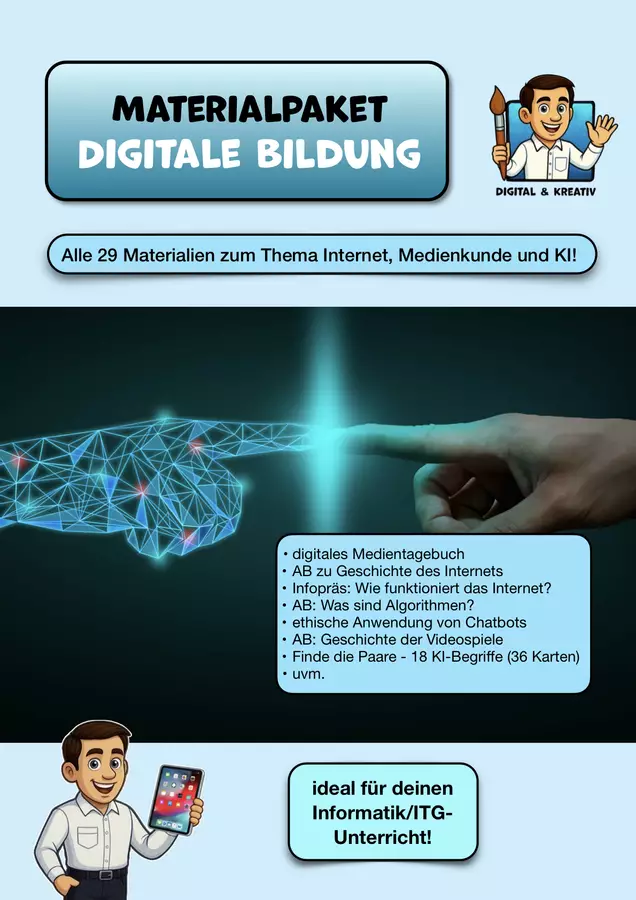 MATERIALPAKET
DIGITALE BILDUNG

DIGITAL & KREATIV

Alle 29 Materialien zum Thema Internet, Medienkunde und KI!

• digitales Medientagebuch
• AB zu Geschichte des Internets
• Infopräs: Wie funktioniert das Internet?
• AB: Was sind Algorithmen?
• ethische Anwendung von Chatbots
• AB: Geschichte der Videospiele
• Finde die Paare - 18 KI-Begriffe (36 Karten)
• uvm.

ideal für deinen Informatik/ITG-Unterricht!